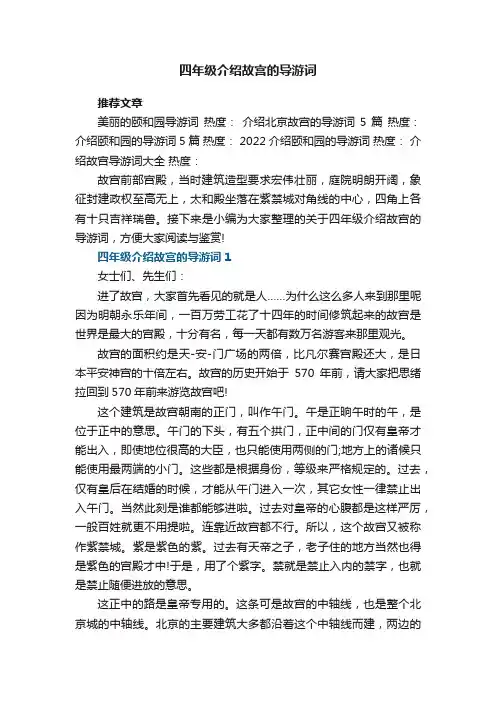 四年级介绍故宫的导游词

推荐文章

美丽的颐和园导游词 热度： 介绍北京故宫的导游词 5 篇 热度： 介绍颐和园的导游词 5 篇 热度： 2022 介绍颐和园的导游词 热度： 介绍故宫导游词大全 热度：

故宫前部宫殿，当时建筑造型要求宏伟壮丽，庭院明朗开阔，象征封建政权至高无上，太和殿坐落在紫禁城对角线的中心，四角上各有十只吉祥瑞兽。接下来是小编为大家整理的关于四年级介绍故宫的导游词，方便大家阅读与鉴赏!

四年级介绍故宫的导游词 1

女士们、先生们：

进了故宫，大家首先看见的就是人……为什么这么多人来到那里呢因为明朝永乐年间，一百万劳工花了十四年的时间修筑起来的故宫是世界是最大的宫殿，十分有名，每一天都有数万名游客来那里观光。

故宫的面积约是天-安-门广场的两倍，比凡尔赛宫殿还大，是日本平安神宫的十倍左右。故宫的历史开始于 570 年前，请大家把思绪拉回到 570 年前来游览故宫吧!

这个建筑是故宫朝南的正门，叫作午门。午是正晌午时的午，是位于正中的意思。午门的下头，有五个拱门，正中间的门仅有皇帝才能出入，即使地位很高的大臣，也只能使用两侧的门;地方上的诸候只能使用最两端的小门。这些都是根据身份，等级来严格规定的。过去，仅有皇后在结婚的时候，才能从午门进入一次，其它女性一律禁止出入午门。当然此刻是谁都能够进啦。过去对皇帝的心腹都是这样严厉，一般百姓就更不用提啦。连靠近故宫都不行。所以，这个故宫又被称作紫禁城。紫是紫色的紫。过去有天帝之子，老子住的地方当然也得是紫色的宫殿才中!于是，用了个紫字。禁就是禁止入内的禁字，也就是禁止随便进放的意思。

这正中的路是皇帝专用的。这条可是故宫的中轴线，也是整个北京城的中轴线。北京的主要建筑大多都沿着这个中轴线而建，两边的